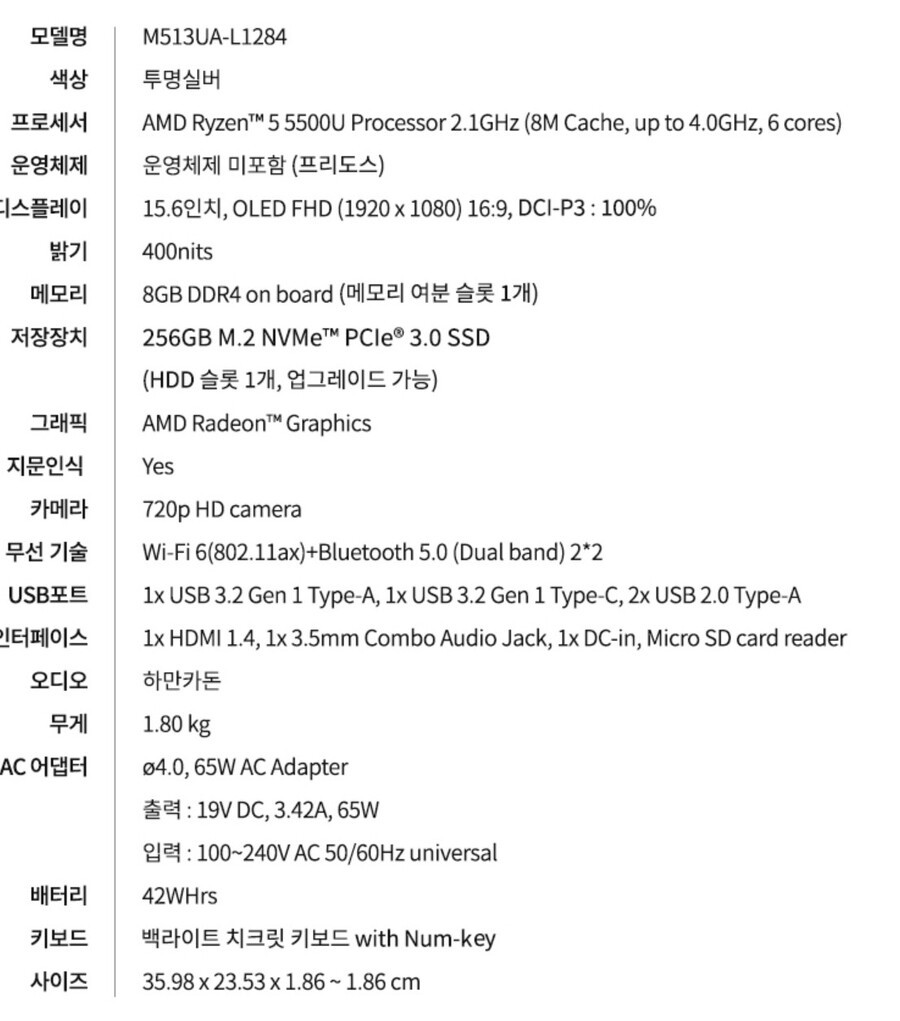 | | |
|---|---|
| 모델명 | M513UA-L1284 |
| 색상 | 투명실버 |
| 프로세서 | AMD Ryzen™ 5 5500U Processor 2.1GHz (8M Cache, up to 4.0GHz, 6 cores) |
| 운영체제 | 운영체제 미포함 (프리도스) |
| 디스플레이 | 15.6인치, OLED FHD (1920 x 1080) 16:9, DCI-P3 : 100% |
| 밝기 | 400nits |
| 메모리 | 8GB DDR4 on board (메모리 여분 슬롯 1개) |
| 저장장치 | 256GB M.2 NVMe™ PCIe® 3.0 SSD (HDD 슬롯 1개, 업그레이드 가능) |
| 그래픽 | AMD Radeon™ Graphics |
| 지문인식 | Yes |
| 카메라 | 720p HD camera |
| 무선 기술 | Wi-Fi 6(802.11ax)+Bluetooth 5.0 (Dual band) 2*2 |
| USB포트 | 1x USB 3.2 Gen 1 Type-A, 1x USB 3.2 Gen 1 Type-C, 2x USB 2.0 Type-A |
| 인터페이스 | 1x HDMI 1.4, 1x 3.5mm Combo Audio Jack, 1x DC-in, Micro SD card reader |
| 오디오 | 하만카돈 |
| 무게 | 1.80 kg |
| AC 어댑터 | ø4.0, 65W AC Adapter 출력 : 19V DC, 3.42A, 65W 입력 : 100~240V AC 50/60Hz universal |
| 배터리 | 42WHrs |
| 키보드 | 백라이트 치크릿 키보드 with Num-key |
| 사이즈 | 35.98 x 23.53 x 1.86 ~ 1.86 cm |